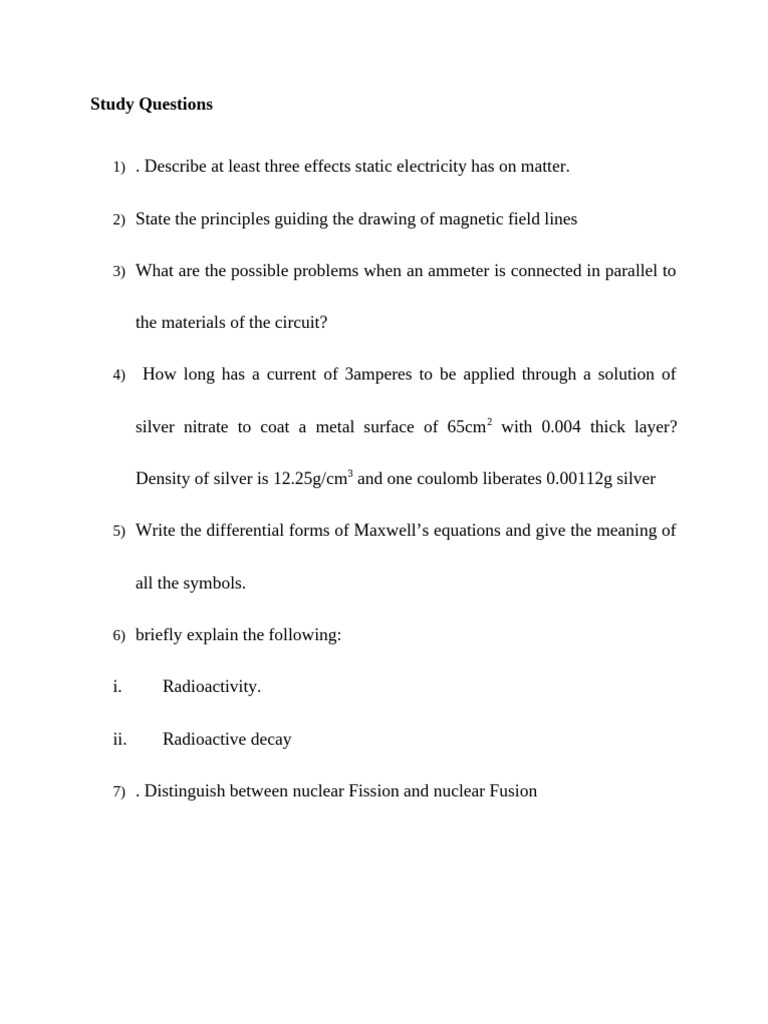 Study Questions

1) . Describe at least three effects static electricity has on matter.

2) State the principles guiding the drawing of magnetic field lines

3) What are the possible problems when an ammeter is connected in parallel to the materials of the circuit?

4) How long has a current of 3amperes to be applied through a solution of silver nitrate to coat a metal surface of $65cm^2$ with 0.004 thick layer? Density of silver is $12.25g/cm^3$ and one coulomb liberates 0.00112g silver

5) Write the differential forms of Maxwell's equations and give the meaning of all the symbols.

6) briefly explain the following:

i. Radioactivity.

ii. Radioactive decay

7) . Distinguish between nuclear Fission and nuclear Fusion